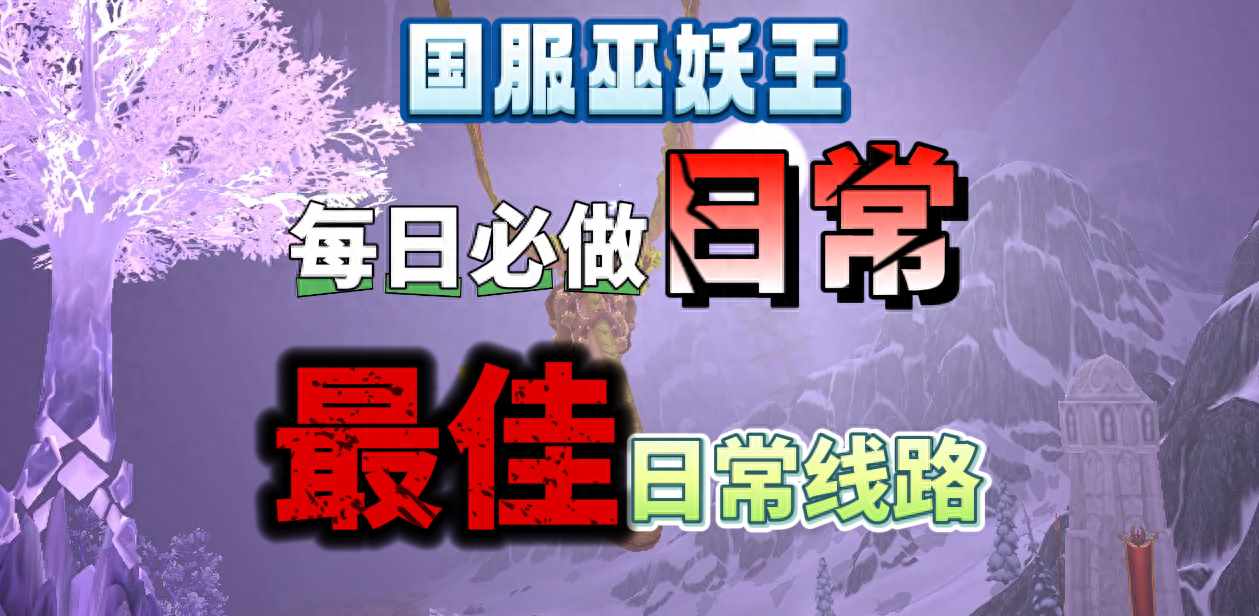 国服巫妖王

每日必做日常

最佳日常线路